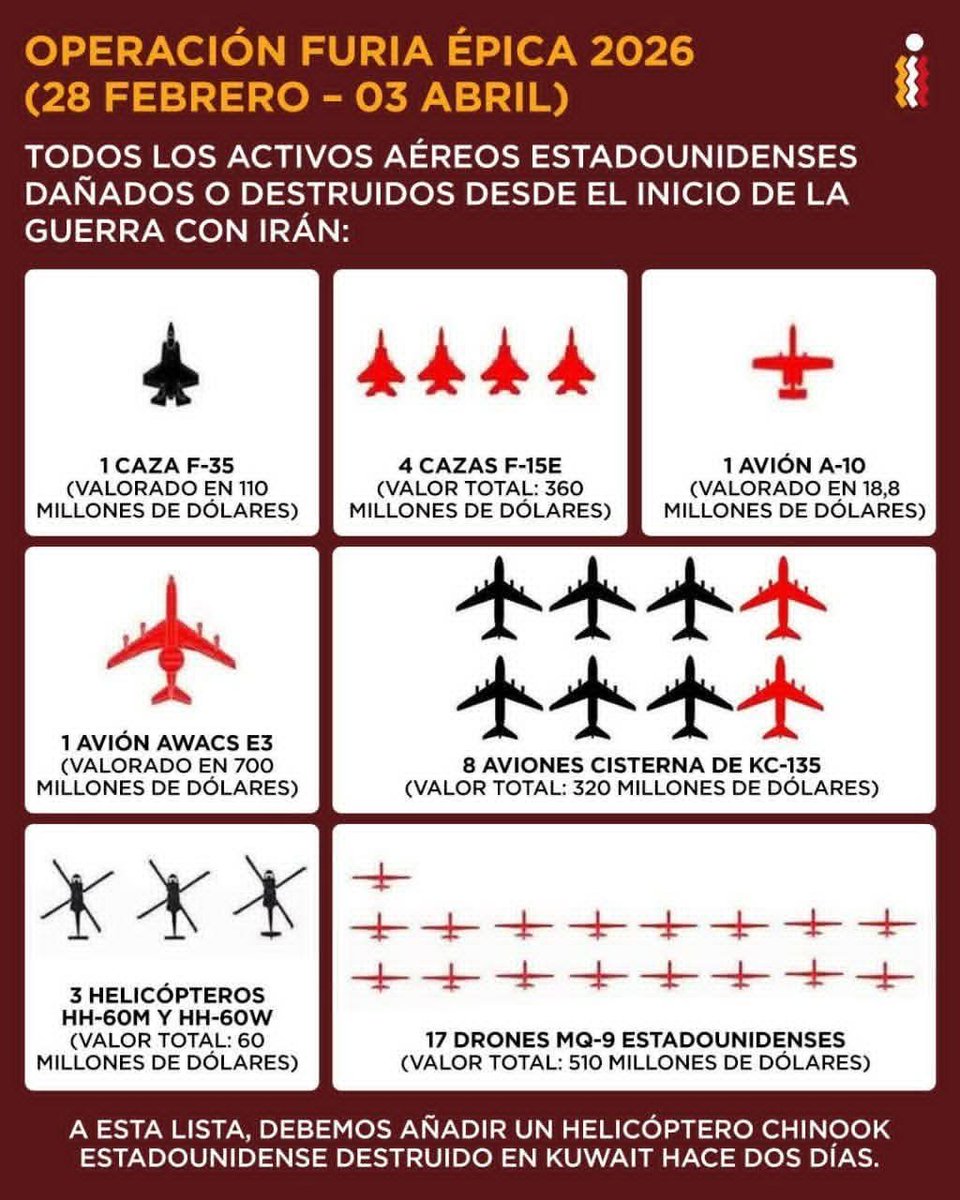 OPERACIÓN FURIA ÉPICA 2026
(28 FEBRERO – 03 ABRIL)

TODOS LOS ACTIVOS AÉREOS ESTADOUNIDENSES DAÑADOS O DESTRUIDOS DESDE EL INICIO DE LA GUERRA CON IRÁN:

1 CAZA F-35
(VALORADO EN 110 MILLONES DE DÓLARES)

4 CAZAS F-15E
(VALOR TOTAL: 360 MILLONES DE DÓLARES)

1 AVIÓN A-10
(VALORADO EN 18,8 MILLONES DE DÓLARES)

1 AVIÓN AWACS E3
(VALORADO EN 700 MILLONES DE DÓLARES)

8 AVIONES CISTERNA DE KC-135
(VALOR TOTAL: 320 MILLONES DE DÓLARES)

3 HELICÓPTEROS HH-60M Y HH-60W
(VALOR TOTAL: 60 MILLONES DE DÓLARES)

17 DRONES MQ-9 ESTADOUNIDENSES
(VALOR TOTAL: 510 MILLONES DE DÓLARES)

A ESTA LISTA, DEBEMOS AÑADIR UN HELICÓPTERO CHINOOK ESTADOUNIDENSE DESTRUIDO EN KUWAIT HACE DOS DÍAS.